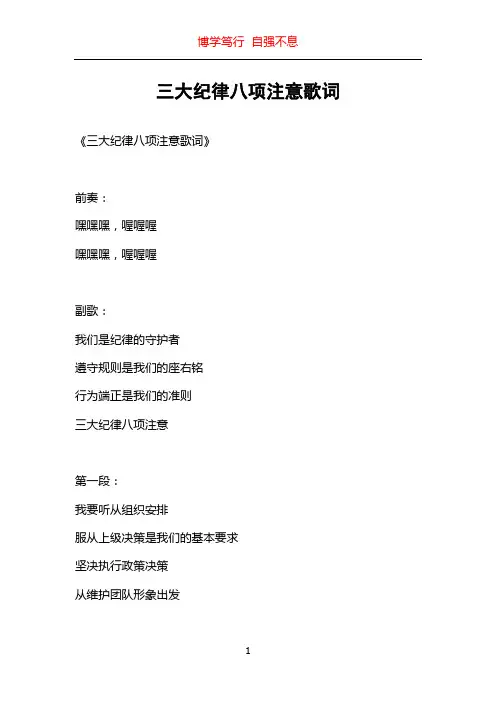 博学笃行 自强不息

三大纪律八项注意歌词

《三大纪律八项注意歌词》

前奏：

嘿嘿嘿，喔喔喔

嘿嘿嘿，喔喔喔

副歌：

我们是纪律的守护者

遵守规则是我们的座右铭

行为端正是我们的准则

三大纪律八项注意

第一段：

我要听从组织安排

服从上级决策是我们的基本要求

坚决执行政策决策

从维护团队形象出发

1